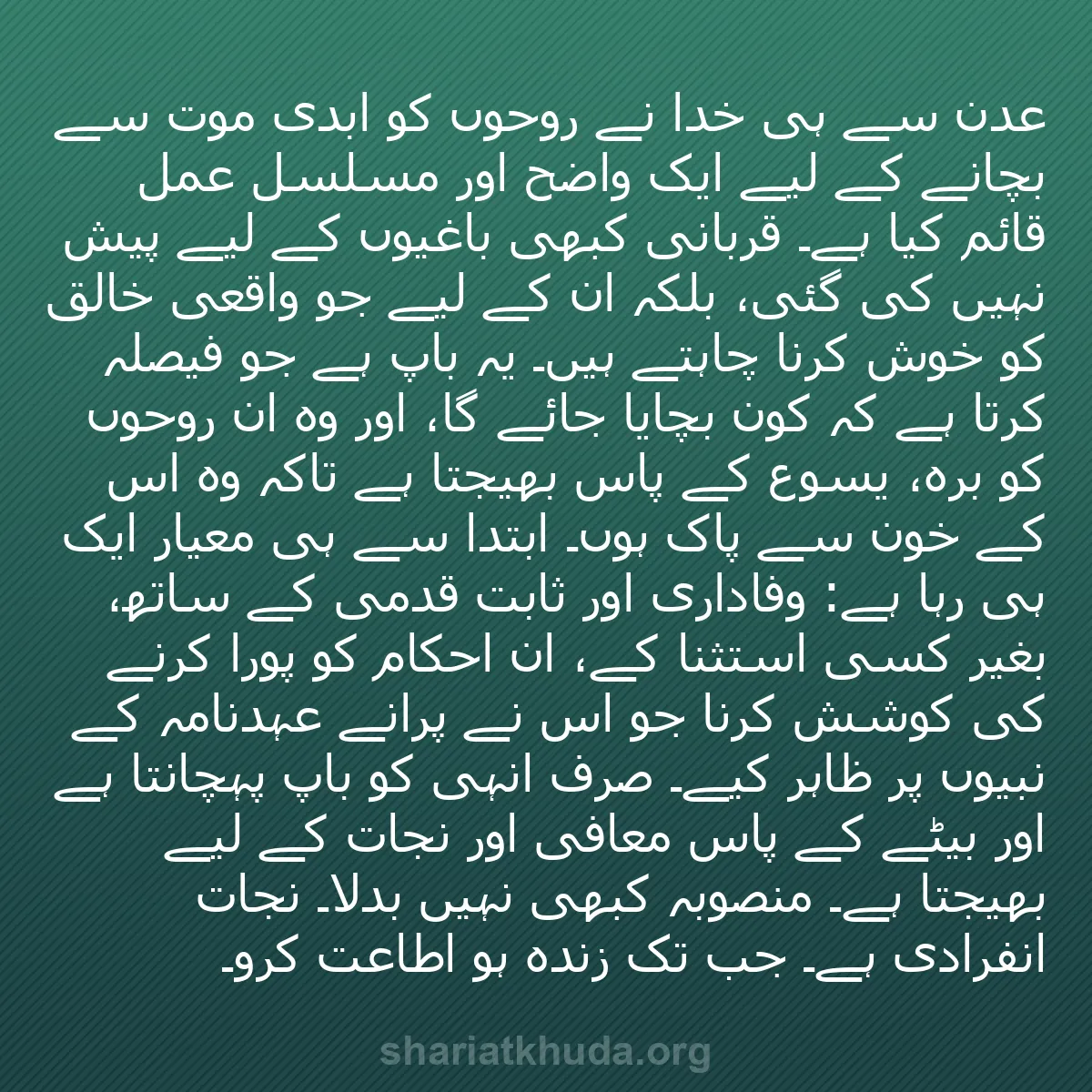 عدن سے ہی خدا نے روحوں کو ابدی موت سے بچانے کے لیے ایک واضح اور مسلسل عمل قائم کیا ہے۔ قربانی کبھی باغیوں کے لیے پیش نہیں کی گئی، بلکہ ان کے لیے جو واقعی خالق کو خوش کرنا چاہتے ہیں۔ یہ باپ ہے جو فیصلہ کرتا ہے کہ کون بچایا جائے گا، اور وہ ان روحوں کو برہ، یسوع کے پاس بھیجتا ہے تاکہ وہ اس کے خون سے پاک ہوں۔ ابتدا سے ہی معیار ایک ہی رہا ہے: وفاداری اور ثابت قدمی کے ساتھ، بغیر کسی استثنا کے، ان احکام کو پورا کرنے کی کوشش کرنا جو اس نے پرانے عہدنامہ کے نبیوں پر ظاہر کیے۔ صرف انہی کو باپ پہچانتا ہے اور بیٹے کے پاس معافی اور نجات کے لیے بھیجتا ہے۔ منصوبہ کبھی نہیں بدلا۔ نجات انفرادی ہے۔ جب تک زندہ ہو اطاعت کرو۔

shariatkhuda.org